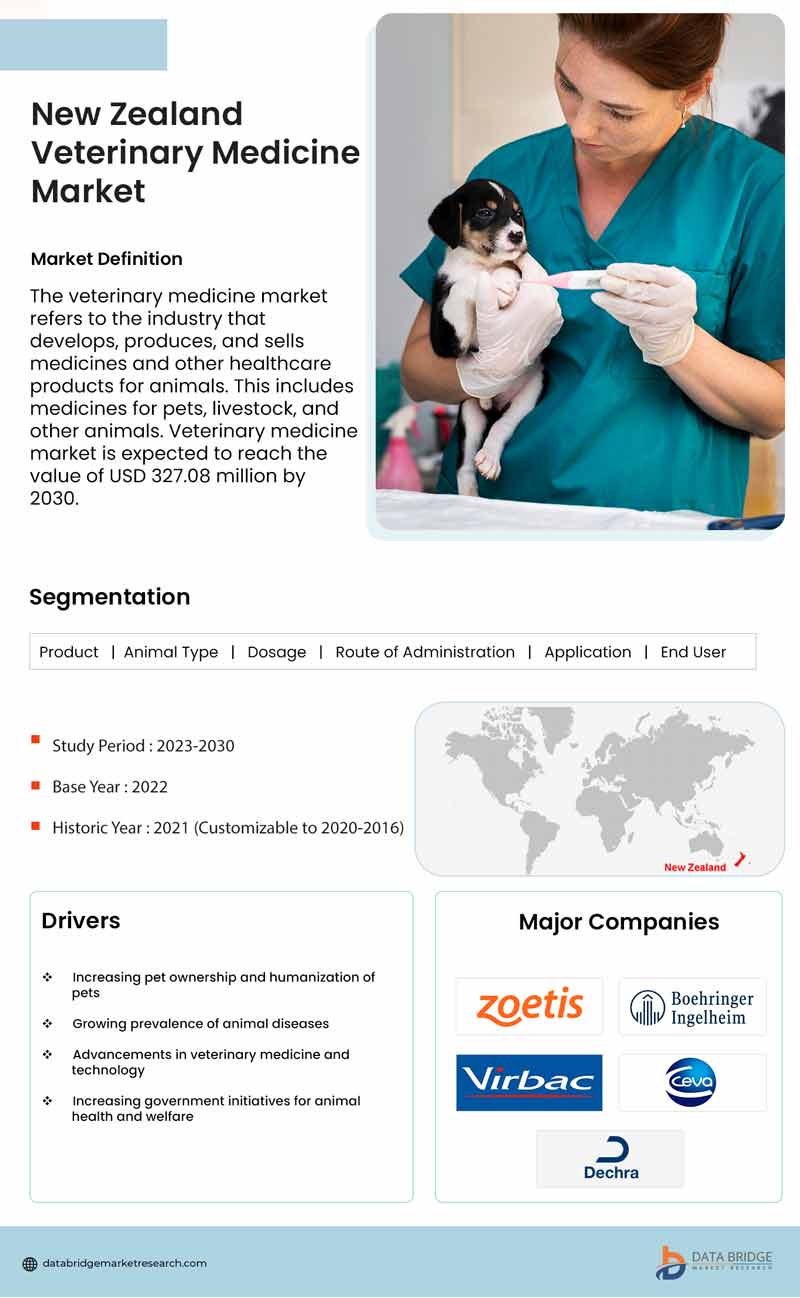 New Zealand Veterinary Medicine Market

Market Definition

The veterinary medicine market refers to the industry that develops, produces, and sells medicines and other healthcare products for animals. This includes medicines for pets, livestock, and other animals. Veterinary medicine market is expected to reach the value of USD 327.08 million by 2030.

Segmentation

Product | Animal Type | Dosage | Route of Administration | Application | End User

Study Period : 2023-2030

Base Year : 2022

Historic Year : 2021 (Customizable to 2020-2016)

New Zealand

Drivers

Increasing pet ownership and humanization of pets

Growing prevalence of animal diseases

Advancements in veterinary medicine and technology

Increasing government initiatives for animal health and welfare

Major Companies

zoetis

Boehringer Ingelheim

Virbac

Ceva

Dechra

databridgemarketresearch.com

DATA BRIDGE MARKET RESEARCH